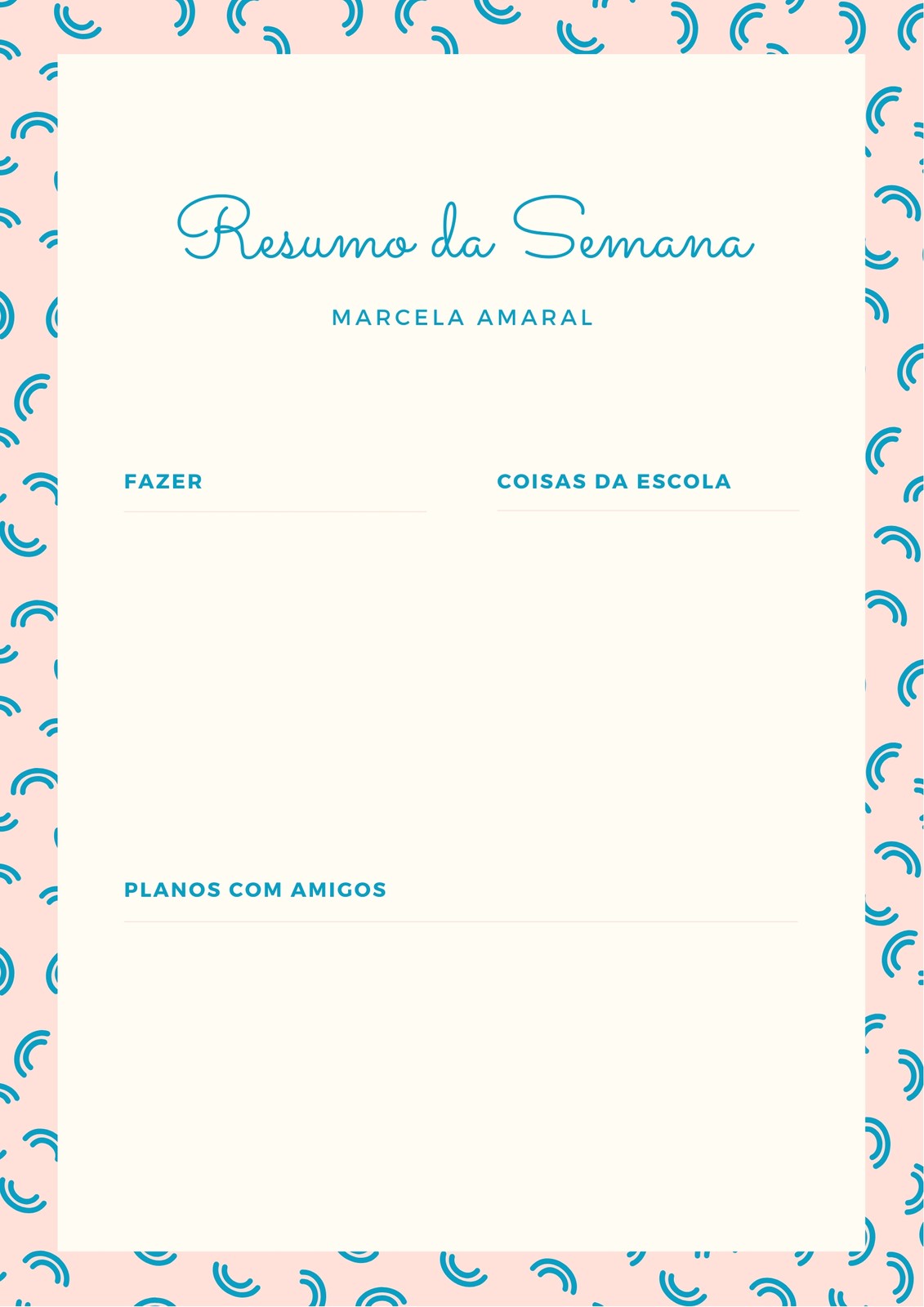 Resumo da Semana

MARCELA AMARAL

FAZER

COISAS DA ESCOLA

PLANOS COM AMIGOS